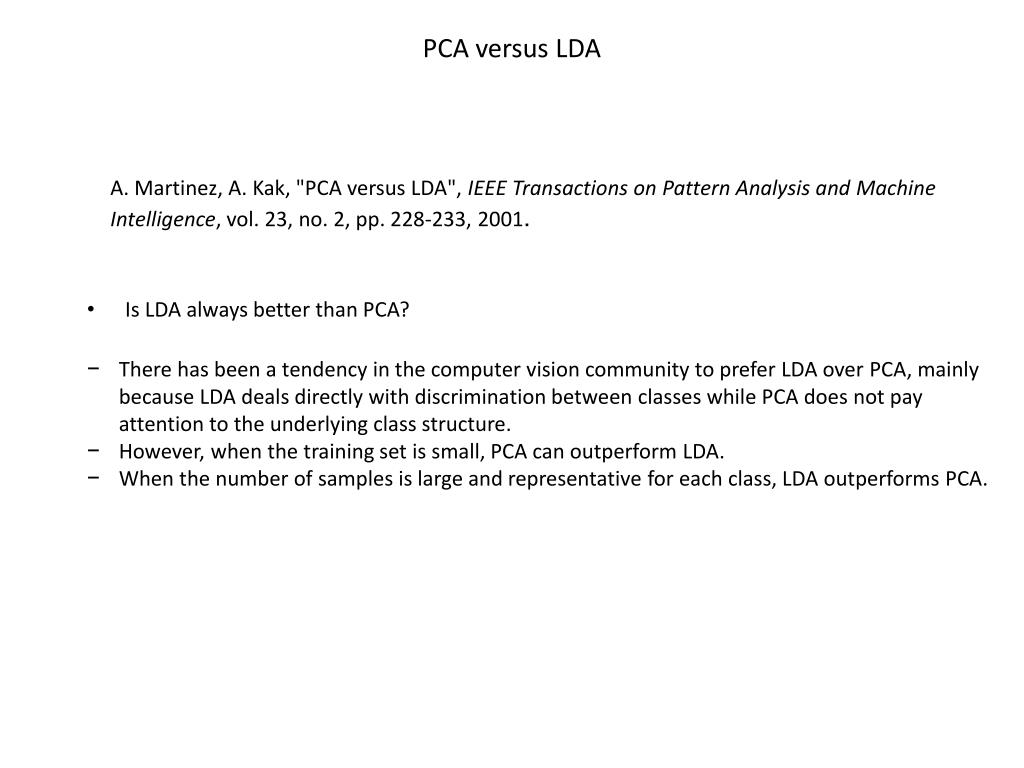 PCA versus LDA

A. Martinez, A. Kak, "PCA versus LDA", IEEE Transactions on Pattern Analysis and Machine Intelligence, vol. 23, no. 2, pp. 228-233, 2001.

• Is LDA always better than PCA?

− There has been a tendency in the computer vision community to prefer LDA over PCA, mainly because LDA deals directly with discrimination between classes while PCA does not pay attention to the underlying class structure.
− However, when the training set is small, PCA can outperform LDA.
− When the number of samples is large and representative for each class, LDA outperforms PCA.